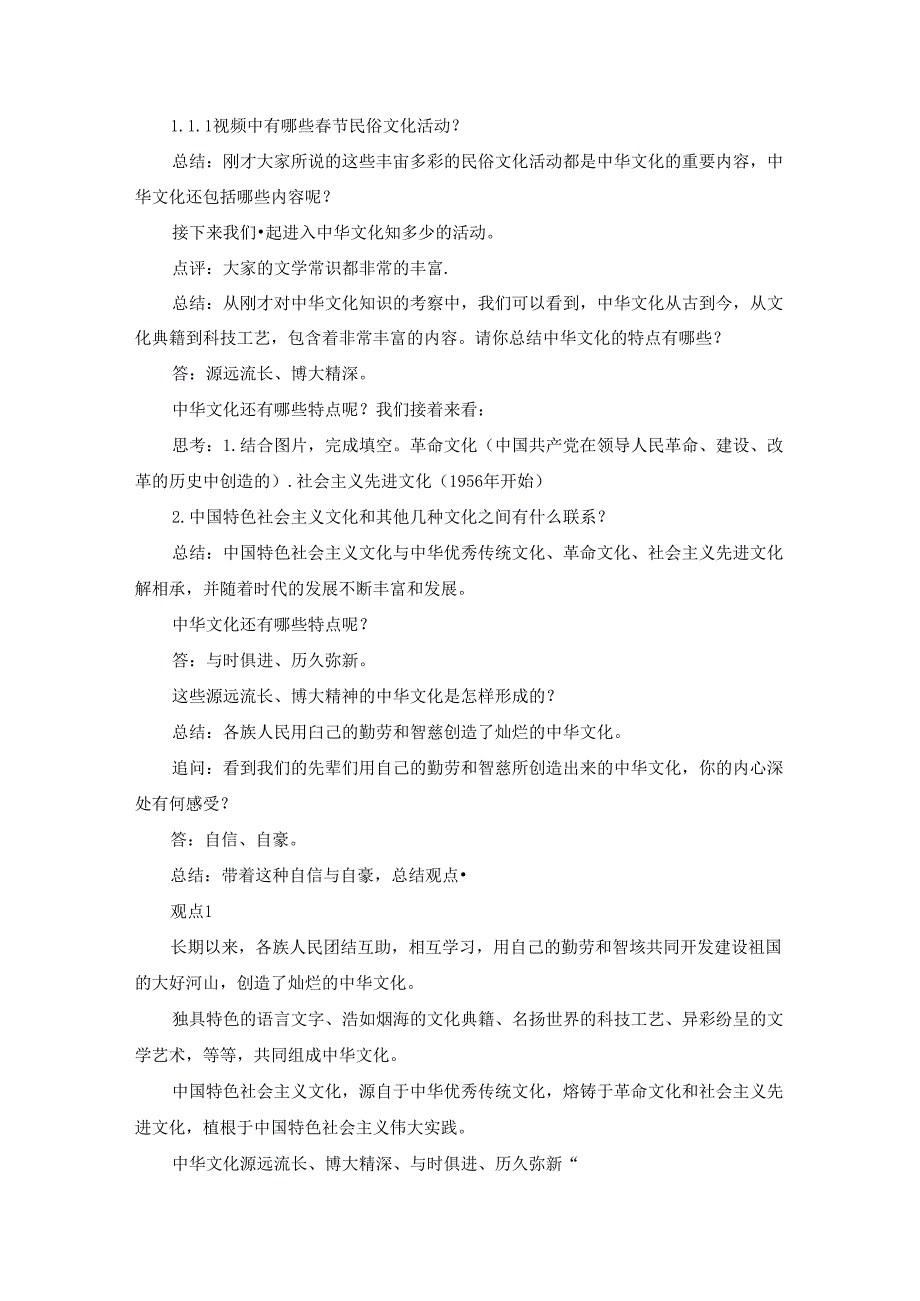 1.1.1视频中有哪些春节民俗文化活动？

总结：刚才大家所说的这些丰宙多彩的民俗文化活动都是中华文化的重要内容，中华文化还包括哪些内容呢？

接下来我们•起进入中华文化知多少的活动。

点评：大家的文学常识都非常的丰富.

总结：从刚才对中华文化知识的考察中，我们可以看到，中华文化从古到今，从文化典籍到科技工艺，包含着非常丰富的内容。请你总结中华文化的特点有哪些？

答：源远流长、博大精深。

中华文化还有哪些特点呢？我们接着来看：

思考：1.结合图片，完成填空。革命文化（中国共产党在领导人民革命、建设、改革的历史中创造的）.社会主义先进文化（1956年开始）

2.中国特色社会主义文化和其他几种文化之间有什么联系？

总结：中国特色社会主义文化与中华优秀传统文化、革命文化、社会主义先进文化解相承，并随着时代的发展不断丰富和发展。

中华文化还有哪些特点呢？

答：与时俱进、历久弥新。

这些源远流长、博大精神的中华文化是怎样形成的？

总结：各族人民用白己的勤劳和智慈创造了灿烂的中华文化。

追问：看到我们的先辈们用自己的勤劳和智慈所创造出来的中华文化，你的内心深处有何感受？

答：自信、自豪。

总结：带着这种自信与自豪，总结观点•

观点1

长期以来，各族人民团结互助，相互学习，用自己的勤劳和智垓共同开发建设祖国的大好河山，创造了灿烂的中华文化。

独具特色的语言文字、浩如烟海的文化典籍、名扬世界的科技工艺、异彩纷呈的文学艺术，等等，共同组成中华文化。

中国特色社会主义文化，源自于中华优秀传统文化，熔铸于革命文化和社会主义先进文化，植根于中国特色社会主义伟大实践。

中华文化源远流长、博大精深、与时俱进、历久弥新“